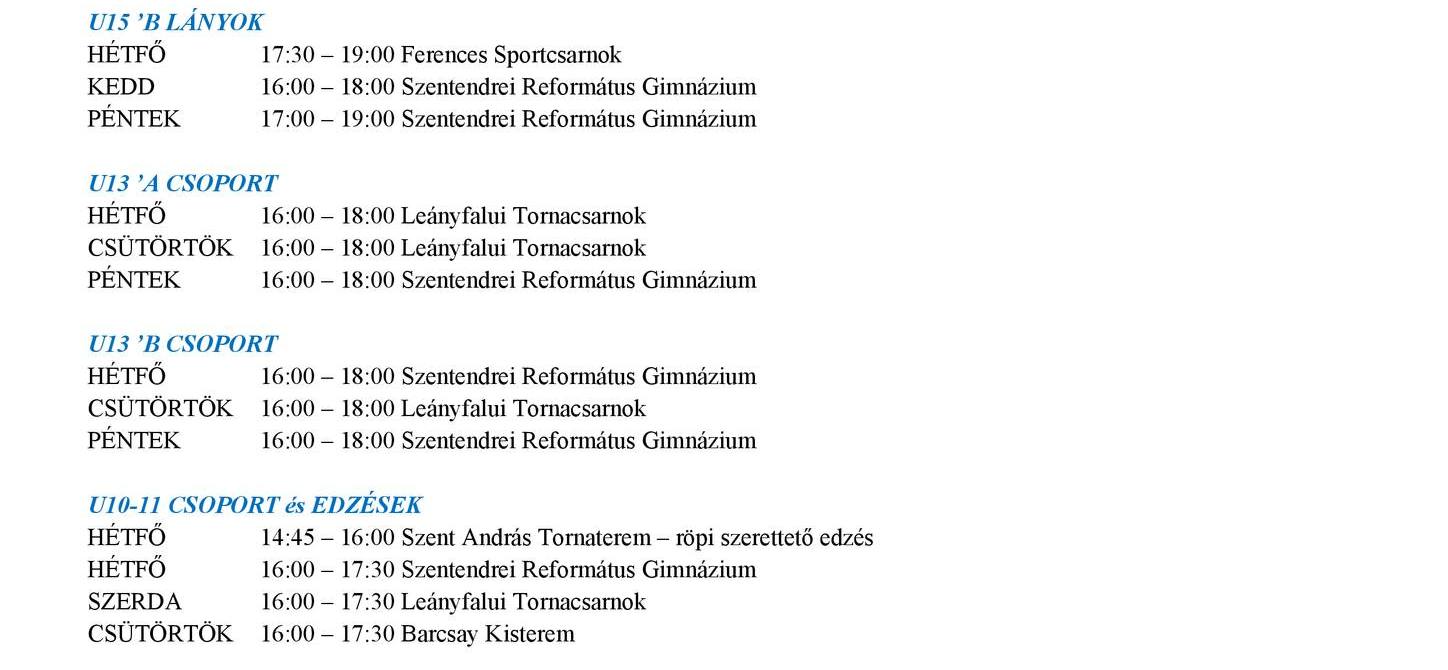 U15 'B LÁNYOK
HÉTFŐ 17:30 – 19:00 Ferences Sportcsarnok
KEDD 16:00 – 18:00 Szentendrei Református Gimnázium
PÉNTEK 17:00 – 19:00 Szentendrei Református Gimnázium

U13 'A CSOPORT
HÉTFŐ 16:00 – 18:00 Leányfalui Tornacsarnok
CSÜTÖRTÖK 16:00 – 18:00 Leányfalui Tornacsarnok
PÉNTEK 16:00 – 18:00 Szentendrei Református Gimnázium

U13 'B CSOPORT
HÉTFŐ 16:00 – 18:00 Szentendrei Református Gimnázium
CSÜTÖRTÖK 16:00 – 18:00 Leányfalui Tornacsarnok
PÉNTEK 16:00 – 18:00 Szentendrei Református Gimnázium

U10-11 CSOPORT és EDZÉSEK
HÉTFŐ 14:45 – 16:00 Szent András Tornaterem – röpi szerettető edzés
HÉTFŐ 16:00 – 17:30 Szentendrei Református Gimnázium
SZERDA 16:00 – 17:30 Leányfalui Tornacsarnok
CSÜTÖRTÖK 16:00 – 17:30 Barcsay Kisterem